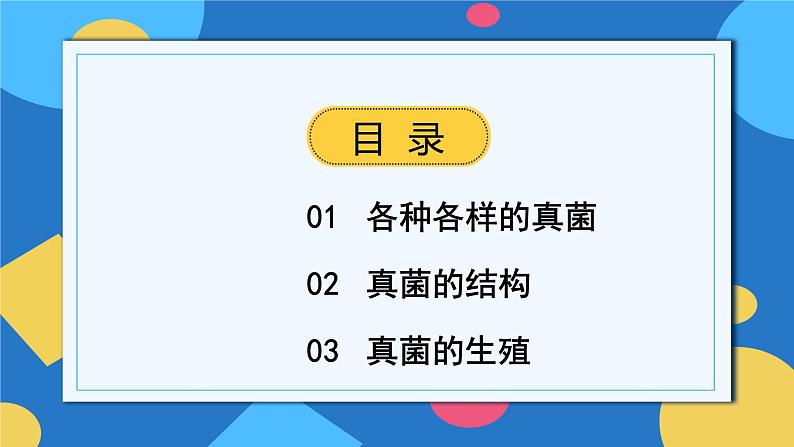 目 录

01 各种各样的真菌

02 真菌的结构

03 真菌的生殖